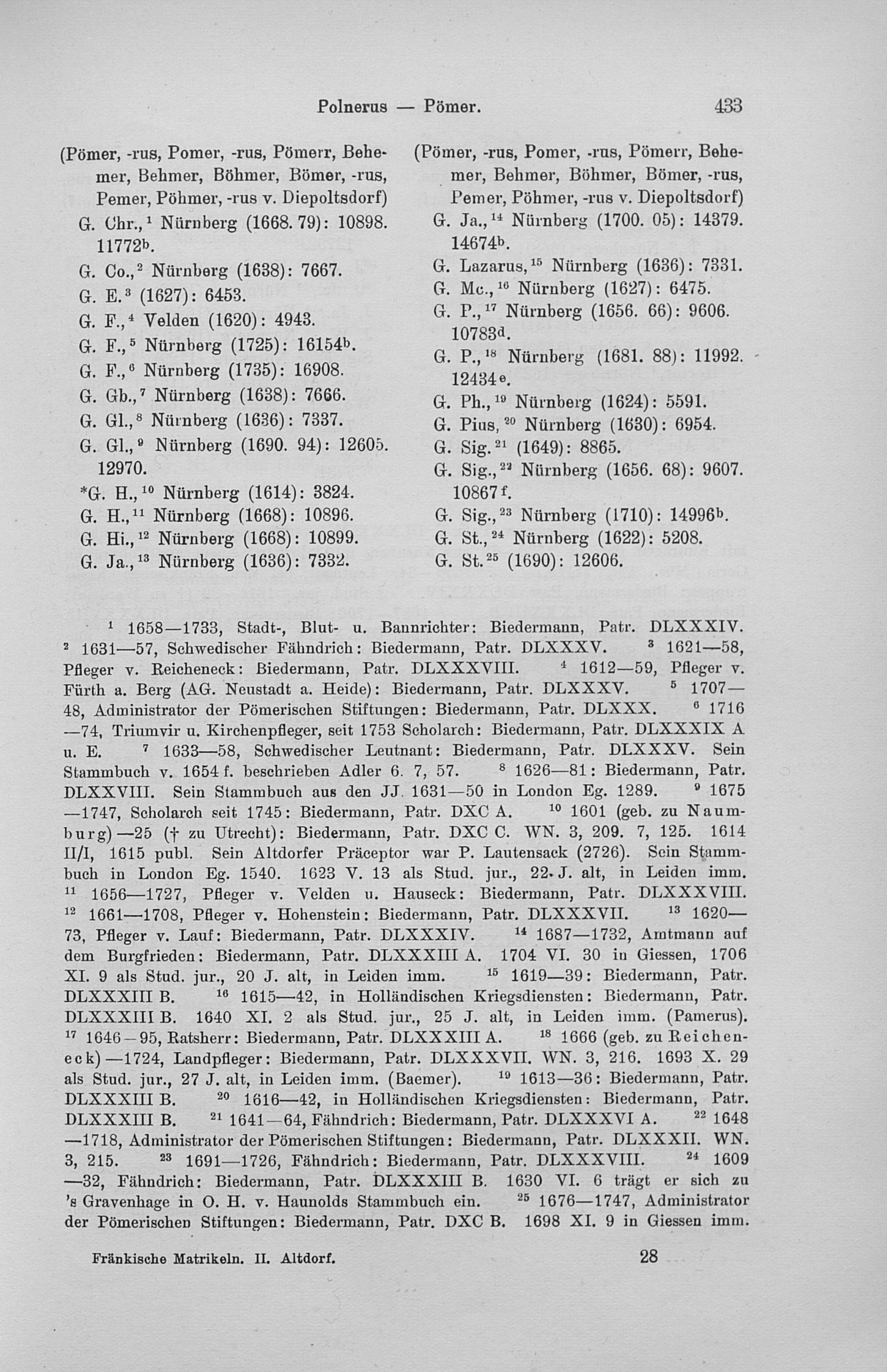 Polnerus — Pömer. 433

(Pömer, -rus, Pomer, -rus, Pömerr, Behemer, Behmer, Böhmer, Bömer, -rus, Pemer, Pöhmer, -rus v. Diepoltsdorf)
G. Chr.,$^1$ Nürnberg (1668. 79): 10898. 11772$^b$.
G. Co.,$^2$ Nürnberg (1638): 7667.
G. E.$^3$ (1627): 6453.
G. F.,$^4$ Velden (1620): 4943.
G. F.,$^5$ Nürnberg (1725): 16154$^b$.
G. F.,$^6$ Nürnberg (1735): 16908.
G. Gb.,$^7$ Nürnberg (1638): 7666.
G. Gl.,$^8$ Nürnberg (1636): 7337.
G. Gl.,$^9$ Nürnberg (1690. 94): 12605. 12970.
*G. H.,$^{10}$ Nürnberg (1614): 3824.
G. H.,$^{11}$ Nürnberg (1668): 10896.
G. Hi.,$^{12}$ Nürnberg (1668): 10899.
G. Ja.,$^{13}$ Nürnberg (1636): 7332.

(Pömer, -rus, Pomer, -rus, Pömerr, Behemer, Behmer, Böhmer, Bömer, -rus, Pemer, Pöhmer, -rus v. Diepoltsdorf)
G. Ja.,$^{14}$ Nürnberg (1700. 05): 14379. 14674$^b$.
G. Lazarus,$^{15}$ Nürnberg (1636): 7331.
G. Mc.,$^{16}$ Nürnberg (1627): 6475.
G. P.,$^{17}$ Nürnberg (1656. 66): 9606. 10783$^d$.
G. P.,$^{18}$ Nürnberg (1681. 88): 11992. 12434$^e$.
G. Ph.,$^{19}$ Nürnberg (1624): 5591.
G. Pius,$^{20}$ Nürnberg (1630): 6954.
G. Sig.$^{21}$ (1649): 8865.
G. Sig.,$^{22}$ Nürnberg (1656. 68): 9607. 10867$^f$.
G. Sig.,$^{23}$ Nürnberg (1710): 14996$^b$.
G. St.,$^{24}$ Nürnberg (1622): 5208.
G. St.$^{25}$ (1690): 12606.

$^1$ 1658—1733, Stadt-, Blut- u. Bannrichter: Biedermann, Patr. DLXXXIV. $^2$ 1631—57, Schwedischer Fähndrich: Biedermann, Patr. DLXXXV. $^3$ 1621—58, Pfleger v. Reicheneck: Biedermann, Patr. DLXXXVIII. $^4$ 1612—59, Pfleger v. Fürth a. Berg (AG. Neustadt a. Heide): Biedermann, Patr. DLXXXV. $^5$ 1707—48, Administrator der Pömerischen Stiftungen: Biedermann, Patr. DLXXX. $^6$ 1716—74, Triumvir u. Kirchenpfleger, seit 1753 Scholarch: Biedermann, Patr. DLXXXIX A u. E. $^7$ 1633—58, Schwedischer Leutnant: Biedermann, Patr. DLXXXV. Sein Stammbuch v. 1654 f. beschrieben Adler 6. 7, 57. $^8$ 1626—81: Biedermann, Patr. DLXXVIII. Sein Stammbuch aus den JJ. 1631—50 in London Eg. 1289. $^9$ 1675—1747, Scholarch seit 1745: Biedermann, Patr. DXC A. $^{10}$ 1601 (geb. zu Naumburg)—25 († zu Utrecht): Biedermann, Patr. DXC C. WN. 3, 209. 7, 125. 1614 II/I, 1615 publ. Sein Altdorfer Präceptor war P. Lautensack (2726). Sein Stammbuch in London Eg. 1540. 1623 V. 13 als Stud. jur., 22 J. alt, in Leiden imm. $^{11}$ 1656—1727, Pfleger v. Velden u. Hauseck: Biedermann, Patr. DLXXXVIII. $^{12}$ 1661—1708, Pfleger v. Hohenstein: Biedermann, Patr. DLXXXVII. $^{13}$ 1620—73, Pfleger v. Lauf: Biedermann, Patr. DLXXXIV. $^{14}$ 1687—1732, Amtmann auf dem Burgfrieden: Biedermann, Patr. DLXXXIII A. 1704 VI. 30 in Giessen, 1706 XI. 9 als Stud. jur., 20 J. alt, in Leiden imm. $^{15}$ 1619—39: Biedermann, Patr. DLXXXIII B. $^{16}$ 1615—42, in Holländischen Kriegsdiensten: Biedermann, Patr. DLXXXIII B. 1640 XI. 2 als Stud. jur., 25 J. alt, in Leiden imm. (Pamerus). $^{17}$ 1646—95, Ratsherr: Biedermann, Patr. DLXXXIII A. $^{18}$ 1666 (geb. zu Reicheneck)—1724, Landpfleger: Biedermann, Patr. DLXXXVII. WN. 3, 216. 1693 X. 29 als Stud. jur., 27 J. alt, in Leiden imm. (Baemer). $^{19}$ 1613—36: Biedermann, Patr. DLXXXIII B. $^{20}$ 1616—42, in Holländischen Kriegsdiensten: Biedermann, Patr. DLXXXIII B. $^{21}$ 1641—64, Fähndrich: Biedermann, Patr. DLXXXVI A. $^{22}$ 1648—1718, Administrator der Pömerischen Stiftungen: Biedermann, Patr. DLXXXII. WN. 3, 215. $^{23}$ 1691—1726, Fähndrich: Biedermann, Patr. DLXXXVIII. $^{24}$ 1609—32, Fähndrich: Biedermann, Patr. DLXXXIII B. 1630 VI. 6 trägt er sich zu 's Gravenhage in O. H. v. Haunolds Stammbuch ein. $^{25}$ 1676—1747, Administrator der Pömerischen Stiftungen: Biedermann, Patr. DXC B. 1698 XI. 9 in Giessen imm.

Fränkische Matrikeln. II. Altdorf. 28